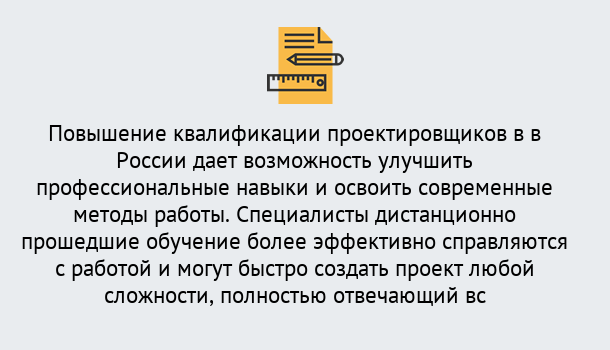 Повышение квалификации проектировщиков в в России дает возможность улучшить профессиональные навыки и освоить современные методы работы. Специалисты дистанционно прошедшие обучение более эффективно справляются с работой и могут быстро создать проект любой сложности, полностью отвечающий вс